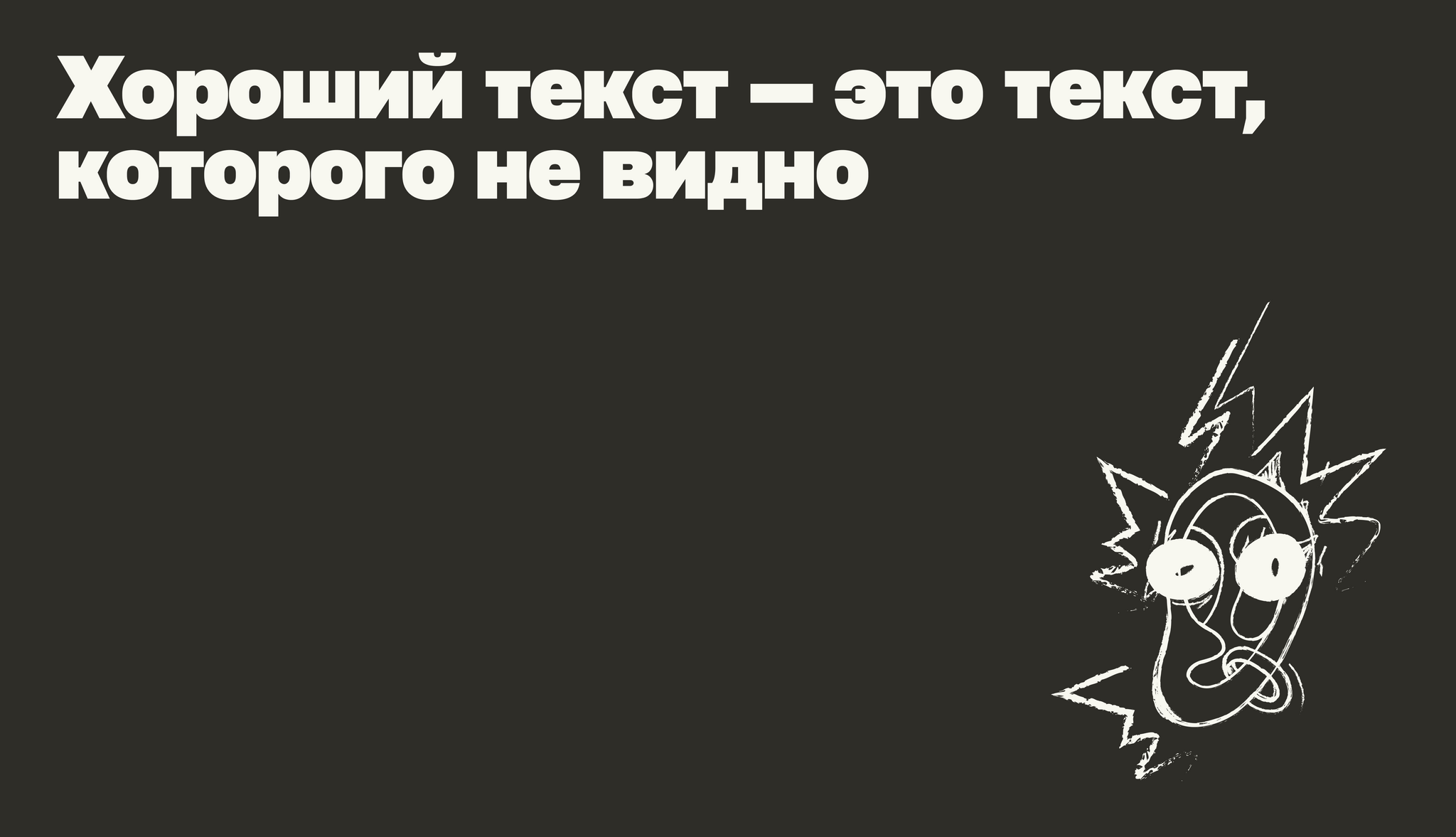 Хороший текст — это текст, которого не видно